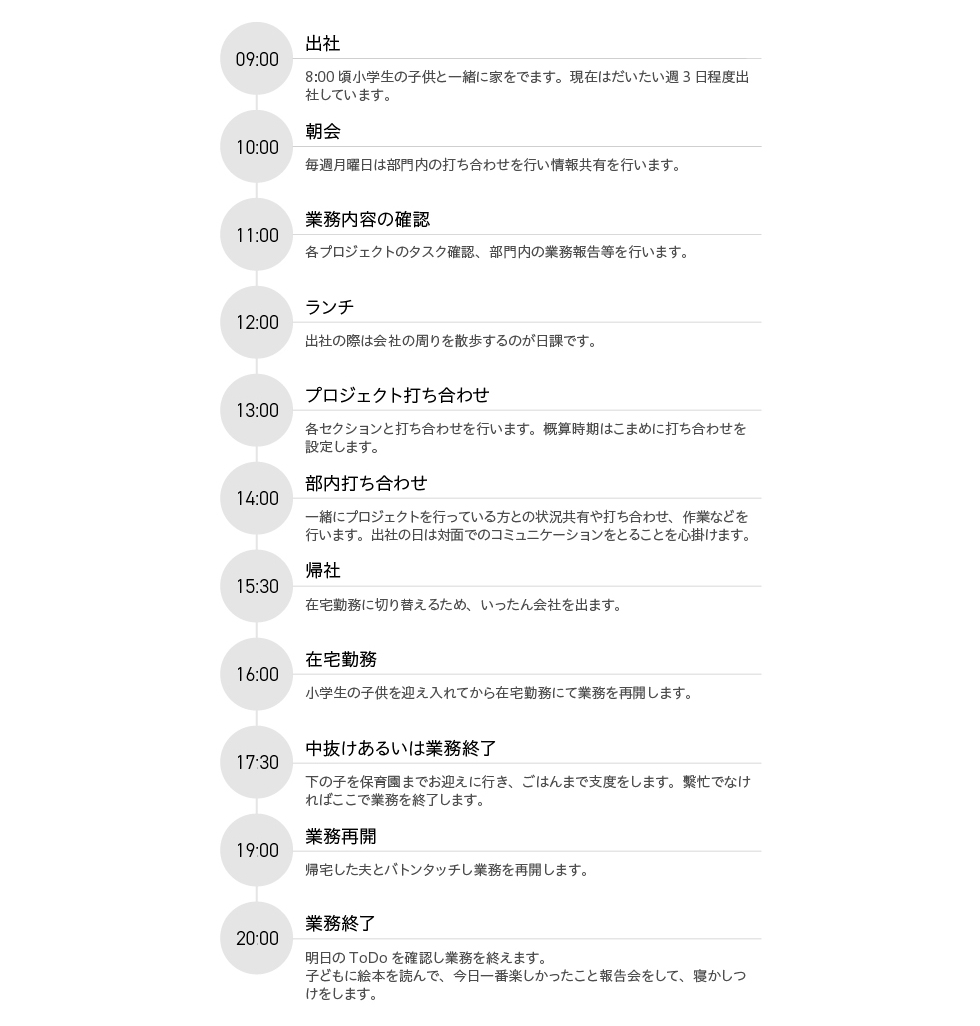 09:00

出社

8:00 頃小学生の子供と一緒に家をでます。現在はだいたい週 3 日程度出社しています。

10:00

朝会

毎週月曜日は部門内の打ち合わせを行い情報共有を行います。

11:00

業務内容の確認

各プロジェクトのタスク確認、部門内の業務報告等を行います。

12:00

ランチ

出社の際は会社の周りを散歩するのが日課です。

13:00

プロジェクト打ち合わせ

各セクションと打ち合わせを行います。概算時期はこまめに打ち合わせを設定します。

14:00

部内打ち合わせ

一緒にプロジェクトを行っている方との状況共有や打ち合わせ、作業などを行います。出社の日は対面でのコミュニケーションをとることを心掛けます。

15:30

帰社

在宅勤務に切り替えるため、いったん会社を出ます。

16:00

在宅勤務

小学生の子供を迎え入れてから在宅勤務にて業務を再開します。

17:30

中抜けあるいは業務終了

下の子を保育園までお迎えに行き、ごはんまで支度をします。繁忙でなければここで業務を終了します。

19:00

業務再開

帰宅した夫とバトンタッチし業務を再開します。

20:00

業務終了

明日の ToDo を確認し業務を終えます。
子どもに絵本を読んで、今日一番楽しかったこと報告会をして、寝かしつけをします。